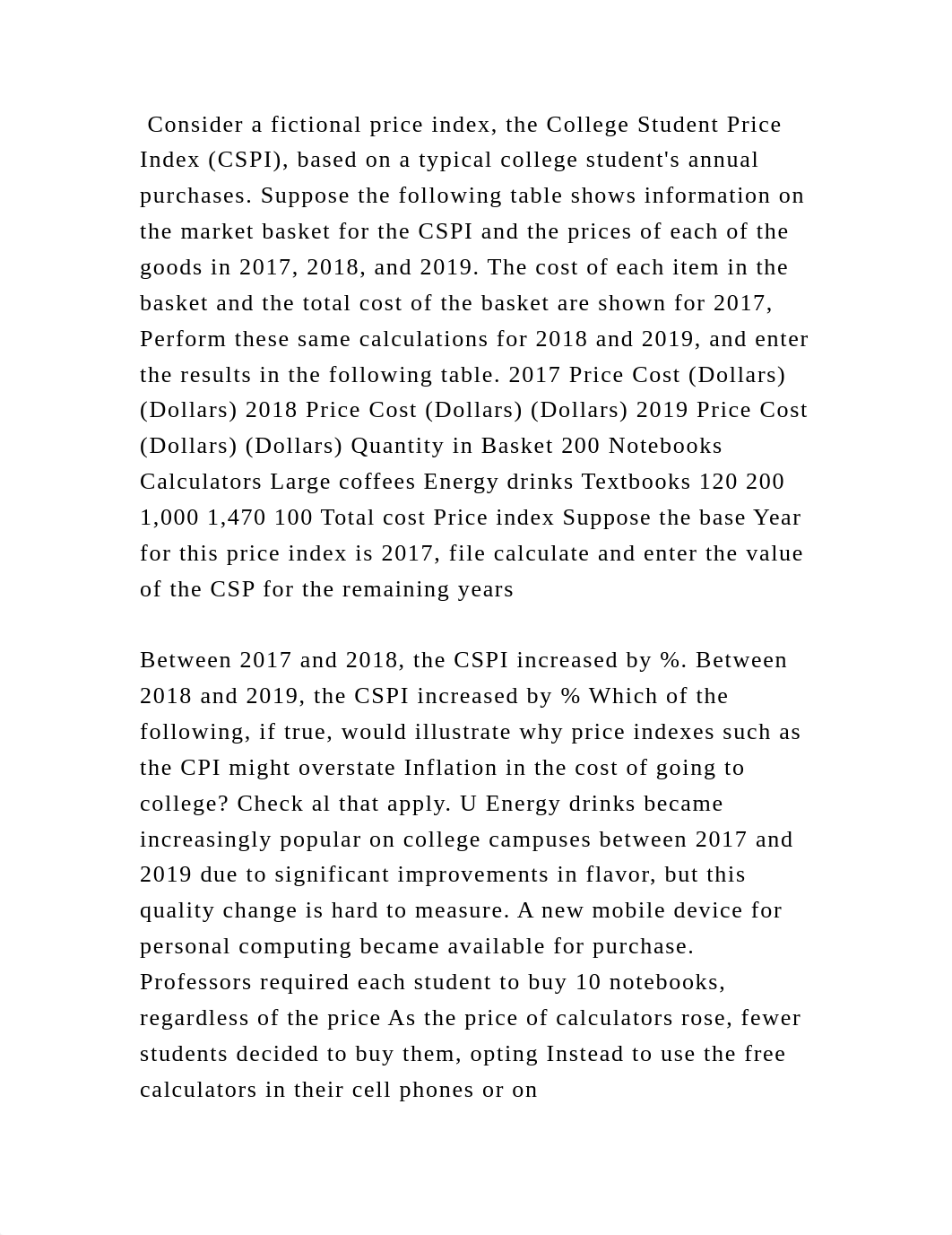 Consider a fictional price index, the College Student Price Index (CSPI), based on a typical college student's annual purchases. Suppose the following table shows information on the market basket for the CSPI and the prices of each of the goods in 2017, 2018, and 2019. The cost of each item in the basket and the total cost of the basket are shown for 2017, Perform these same calculations for 2018 and 2019, and enter the results in the following table. 2017 Price Cost (Dollars) (Dollars) 2018 Price Cost (Dollars) (Dollars) 2019 Price Cost (Dollars) (Dollars) Quantity in Basket 200 Notebooks Calculators Large coffees Energy drinks Textbooks 120 200 1,000 1,470 100 Total cost Price index Suppose the base Year for this price index is 2017, file calculate and enter the value of the CSP for the remaining years

Between 2017 and 2018, the CSPI increased by %. Between 2018 and 2019, the CSPI increased by % Which of the following, if true, would illustrate why price indexes such as the CPI might overstate Inflation in the cost of going to college? Check al that apply. U Energy drinks became increasingly popular on college campuses between 2017 and 2019 due to significant improvements in flavor, but this quality change is hard to measure. A new mobile device for personal computing became available for purchase. Professors required each student to buy 10 notebooks, regardless of the price As the price of calculators rose, fewer students decided to buy them, opting Instead to use the free calculators in their cell phones or on